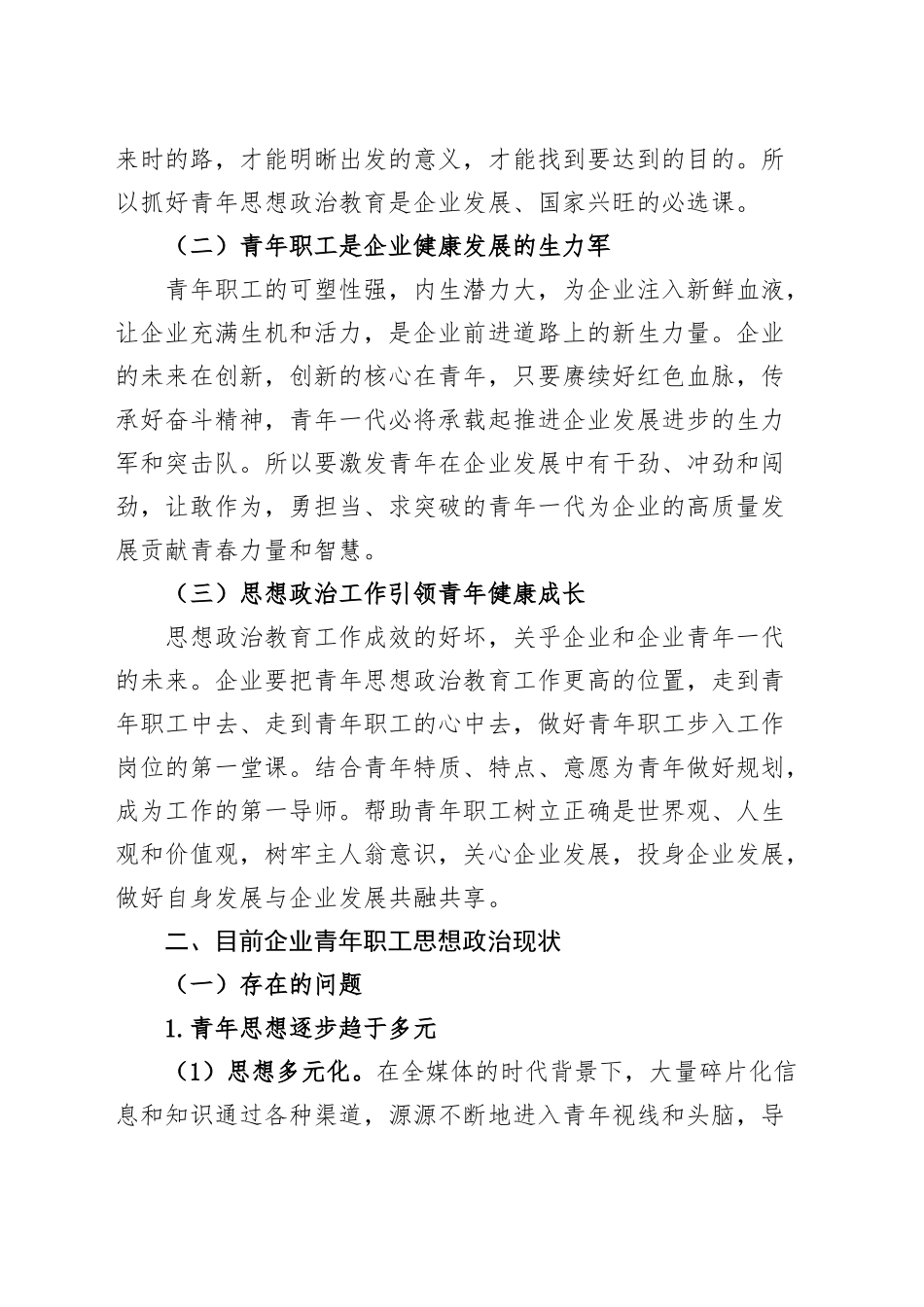 来时的路，才能明晰出发的意义，才能找到要达到的目的。所以抓好青年思想政治教育是企业发展、国家兴旺的必选课。

（二）青年职工是企业健康发展的生力军

青年职工的可塑性强，内生潜力大，为企业注入新鲜血液，让企业充满生机和活力，是企业前进道路上的新生力量。企业的未来在创新，创新的核心在青年，只要赓续好红色血脉，传承好奋斗精神，青年一代必将承载起推进企业发展进步的生力军和突击队。所以要激发青年在企业发展中有干劲、冲劲和闯劲，让敢作为，勇担当、求突破的青年一代为企业的高质量发展贡献青春力量和智慧。

（三）思想政治工作引领青年健康成长

思想政治教育工作成效的好坏，关乎企业和企业青年一代的未来。企业要把青年思想政治教育工作更高的位置，走到青年职工中去、走到青年职工的心中去，做好青年职工步入工作岗位的第一堂课。结合青年特质、特点、意愿为青年做好规划，成为工作的第一导师。帮助青年职工树立正确是世界观、人生观和价值观，树牢主人翁意识，关心企业发展，投身企业发展，做好自身发展与企业发展共融共享。

二、目前企业青年职工思想政治现状

（一）存在的问题

1.青年思想逐步趋于多元

（1）思想多元化。在全媒体的时代背景下，大量碎片化信息和知识通过各种渠道，源源不断地进入青年视线和头脑，导